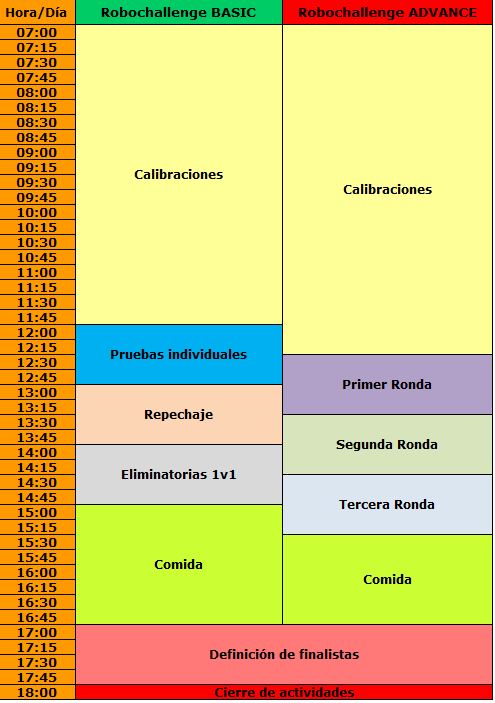 | Hora/Día | Robochallenge BASIC | Robochallenge ADVANCE |
|---|---|---|
| 07:00 | Calibraciones | Calibraciones |
| 07:15 | | |
| 07:30 | | |
| 07:45 | | |
| 08:00 | | |
| 08:15 | | |
| 08:30 | | |
| 08:45 | | |
| 09:00 | | |
| 09:15 | | |
| 09:30 | | |
| 09:45 | | |
| 10:00 | | |
| 10:15 | | |
| 10:30 | | |
| 10:45 | | |
| 11:00 | | |
| 11:15 | | |
| 11:30 | | |
| 11:45 | | |
| 12:00 | Pruebas individuales | |
| 12:15 | | |
| 12:30 | | Primer Ronda |
| 12:45 | | |
| 13:00 | Repechaje | |
| 13:15 | | |
| 13:30 | | Segunda Ronda |
| 13:45 | | |
| 14:00 | Eliminatorias 1v1 | |
| 14:15 | | |
| 14:30 | | Tercera Ronda |
| 14:45 | | |
| 15:00 | Comida | |
| 15:15 | | |
| 15:30 | | Comida |
| 15:45 | | |
| 16:00 | | |
| 16:15 | | |
| 16:30 | | |
| 16:45 | | |
| 17:00 | Definición de finalistas | |
| 17:15 | | |
| 17:30 | | |
| 17:45 | | |
| 18:00 | Cierre de actividades | |